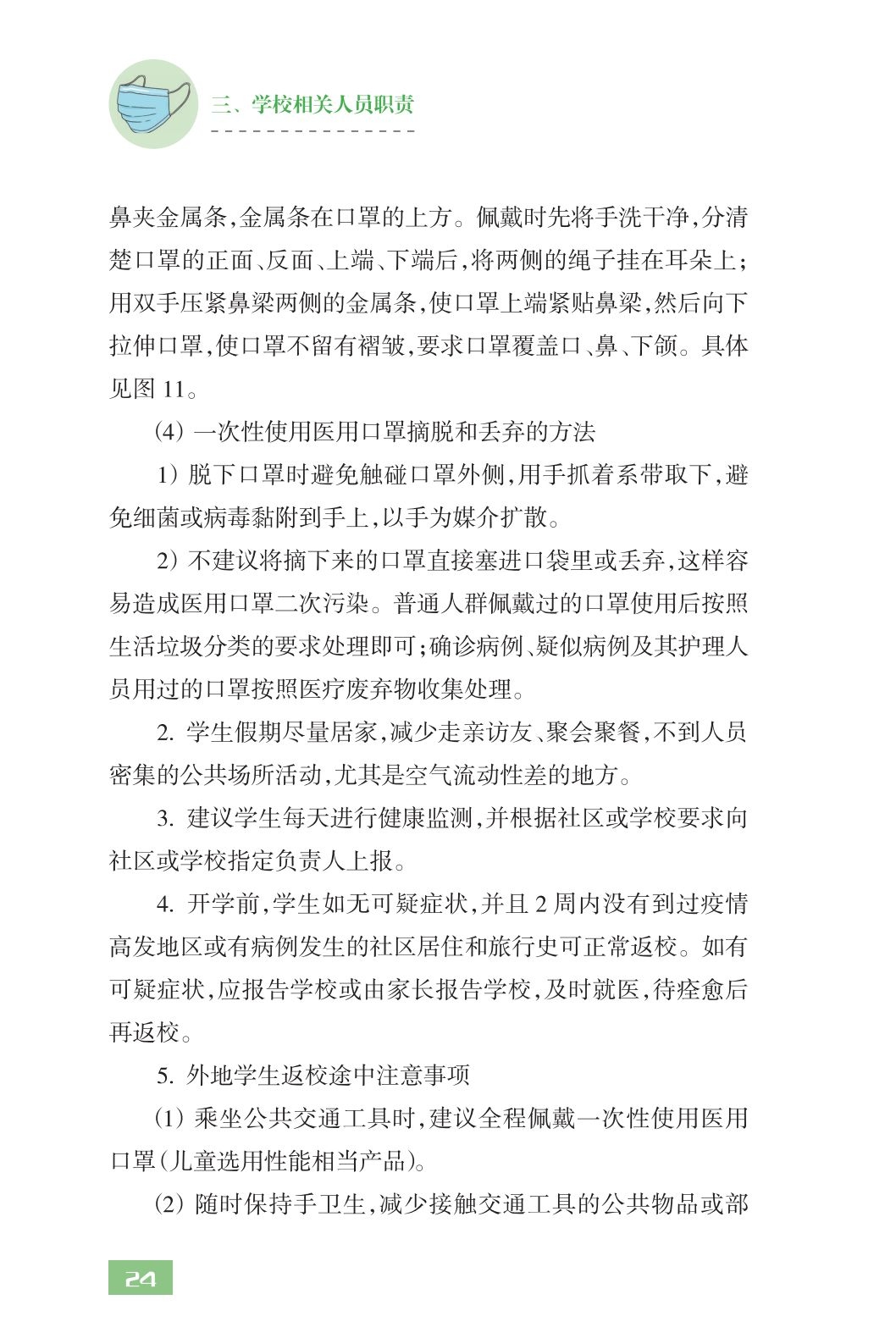 三、学校相关人员职责

鼻夹金属条,金属条在口罩的上方。佩戴时先将手洗干净,分清楚口罩的正面、反面、上端、下端后,将两侧的绳子挂在耳朵上;用双手压紧鼻梁两侧的金属条,使口罩上端紧贴鼻梁,然后向下拉伸口罩,使口罩不留有褶皱,要求口罩覆盖口、鼻、下颌。具体见图 11。

(4) 一次性使用医用口罩摘脱和丢弃的方法

1) 脱下口罩时避免触碰口罩外侧,用手抓着系带取下,避免细菌或病毒黏附到手上,以手为媒介扩散。

2) 不建议将摘下来的口罩直接塞进口袋里或丢弃,这样容易造成医用口罩二次污染。普通人群佩戴过的口罩使用后按照生活垃圾分类的要求处理即可;确诊病例、疑似病例及其护理人员用过的口罩按照医疗废弃物收集处理。

2. 学生假期尽量居家,减少走亲访友、聚会聚餐,不到人员密集的公共场所活动,尤其是空气流动性差的地方。

3. 建议学生每天进行健康监测,并根据社区或学校要求向社区或学校指定负责人上报。

4. 开学前,学生如无可疑症状,并且 2 周内没有到过疫情高发地区或有病例发生的社区居住和旅行史可正常返校。如有可疑症状,应报告学校或由家长报告学校,及时就医,待痊愈后再返校。

5. 外地学生返校途中注意事项

(1) 乘坐公共交通工具时,建议全程佩戴一次性使用医用口罩(儿童选用性能相当产品)。

(2) 随时保持手卫生,减少接触交通工具的公共物品或部

24